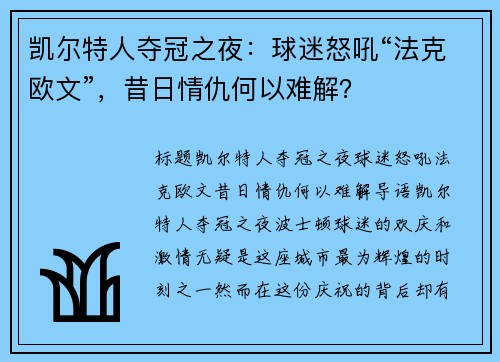 凯尔特人夺冠之夜：球迷怒吼“法克欧文”，昔日情仇何以难解？

标题凯尔特人夺冠之夜球迷怒吼法克欧文昔日情仇何以难解导语凯尔特人夺冠之夜波士顿球迷的欢庆和激情无疑是这座城市最为辉煌的时刻之一然而在这份庆祝的背后却有